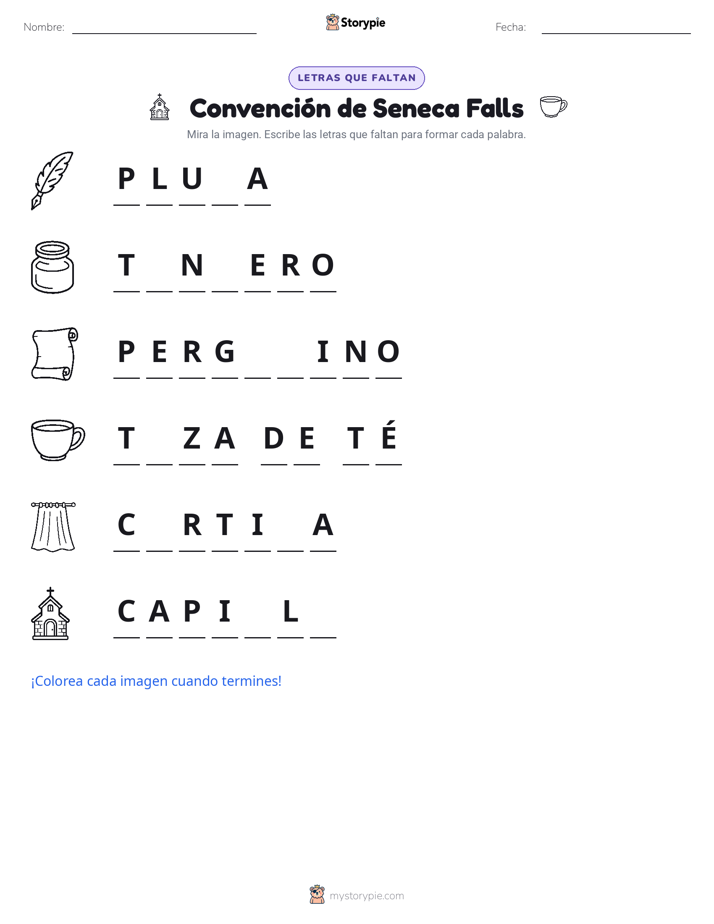 Nombre: ____ Storypie Fecha: ____

LETRAS QUE FALTAN

Convención de Seneca Falls

Mira la imagen. Escribe las letras que faltan para formar cada palabra.

P L U ____ A

T ____ N ____ E R O

P E R G ____ ____ I N O

T ____ Z A D E T É

C ____ R T I ____ A

C A P I ____ L ____

¡Colorea cada imagen cuando termines!

mystorypie.com